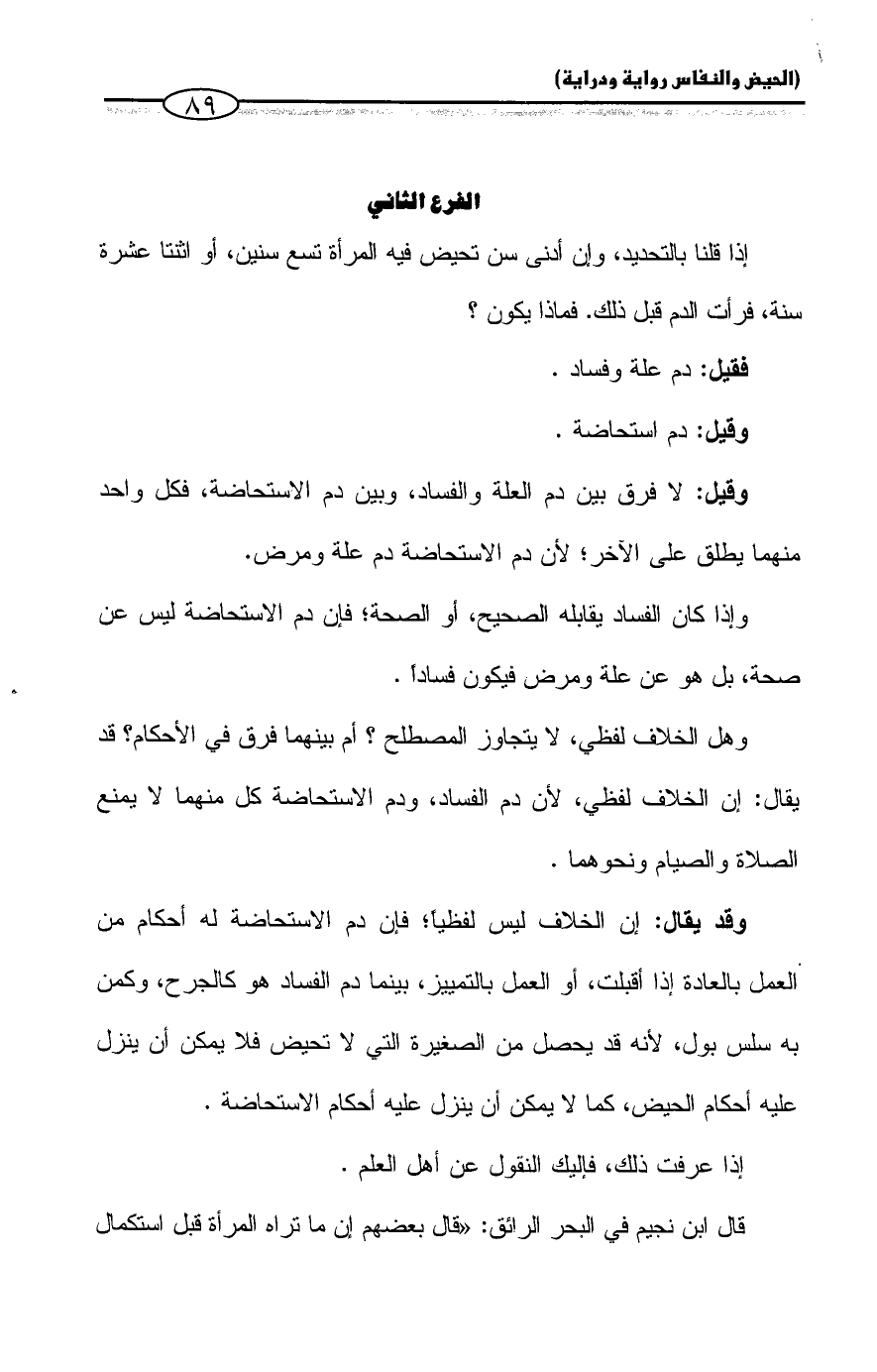 (الحيض والنفاس رواية ودراية)

٨٩

الفرع الثاني

إذا قلنا بالتحديد، وإن أدنى سن تحيض فيه المرأة تسع سنين، أو اثنتا عشرة سنة، فرأت الدم قبل ذلك. فماذا يكون ؟

فقيل: دم علة وفساد .

وقيل: دم استحاضة .

وقيل: لا فرق بين دم العلة والفساد، وبين دم الاستحاضة، فكل واحد منهما يطلق على الآخر؛ لأن دم الاستحاضة دم علة ومرض.

وإذا كان الفساد يقابله الصحيح، أو الصحة؛ فإن دم الاستحاضة ليس عن صحة، بل هو عن علة ومرض فيكون فساداً .

وهل الخلاف لفظي، لا يتجاوز المصطلح ؟ أم بينهما فرق في الأحكام؟ قد يقال: إن الخلاف لفظي، لأن دم الفساد، ودم الاستحاضة كل منهما لا يمنع الصلاة والصيام ونحوهما .

وقد يقال: إن الخلاف ليس لفظياً؛ فإن دم الاستحاضة له أحكام من العمل بالعادة إذا أقبلت، أو العمل بالتمييز، بينما دم الفساد هو كالجرح، وكمن به سلس بول، لأنه قد يحصل من الصغيرة التي لا تحيض فلا يمكن أن ينزل عليه أحكام الحيض، كما لا يمكن أن ينزل عليه أحكام الاستحاضة .

إذا عرفت ذلك، فإليك النقول عن أهل العلم .

قال ابن نجيم في البحر الرائق: «قال بعضهم إن ما تراه المرأة قبل استكمال